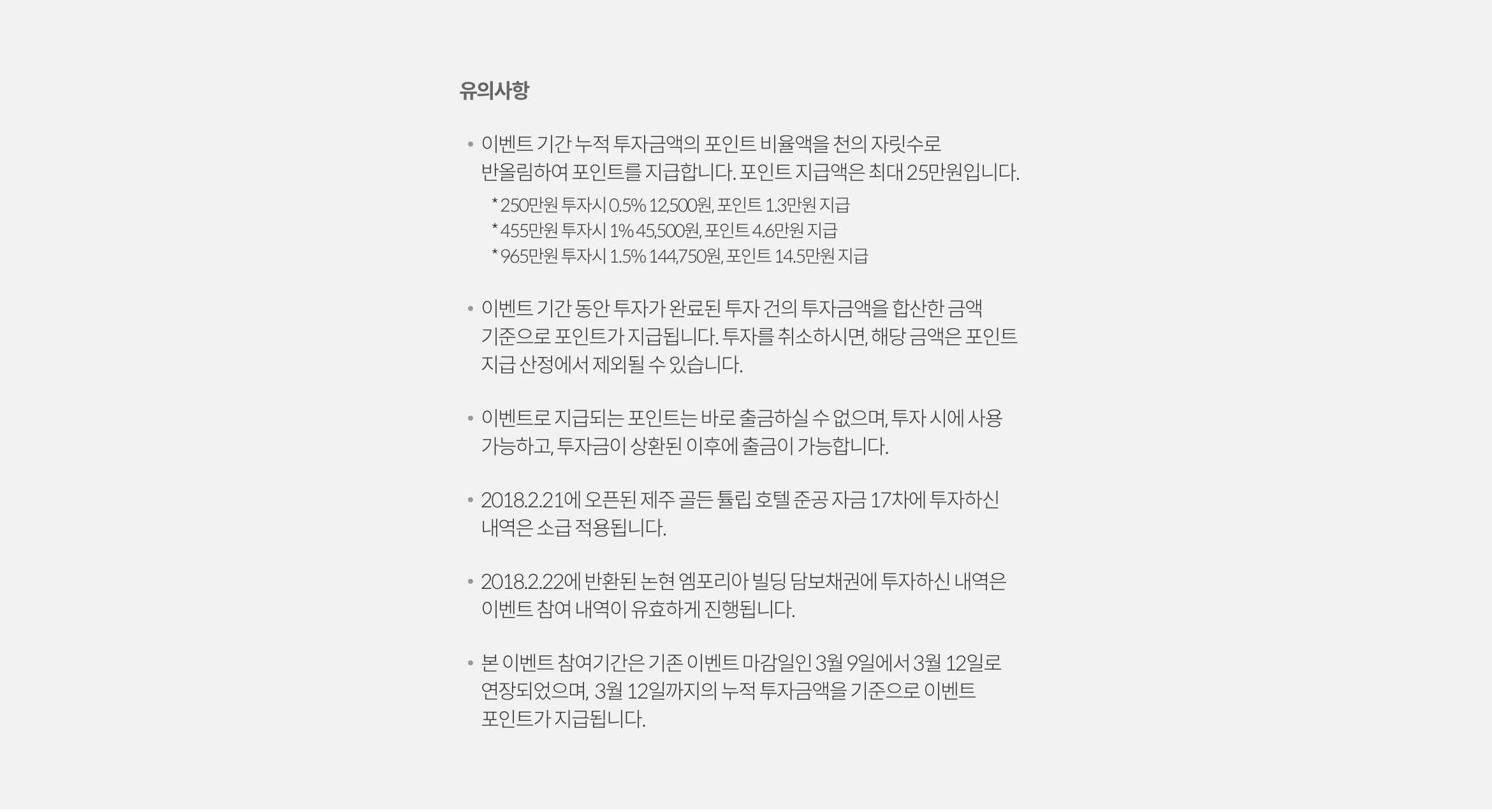 유의사항

• 이벤트 기간 누적 투자금액의 포인트 비율액을 천의 자릿수로 반올림하여 포인트를 지급합니다. 포인트 지급액은 최대 25만원입니다.

* 250만원 투자시 0.5% 12,500원, 포인트 1.3만원 지급
* 455만원 투자시 1% 45,500원, 포인트 4.6만원 지급
* 965만원 투자시 1.5% 144,750원, 포인트 14.5만원 지급

• 이벤트 기간 동안 투자가 완료된 투자 건의 투자금액을 합산한 금액 기준으로 포인트가 지급됩니다. 투자를 취소하시면, 해당 금액은 포인트 지급 산정에서 제외될 수 있습니다.

• 이벤트로 지급되는 포인트는 바로 출금하실 수 없으며, 투자 시에 사용 가능하고, 투자금이 상환된 이후에 출금이 가능합니다.

• 2018.2.21에 오픈된 제주 골든 튤립 호텔 준공 자금 17차에 투자하신 내역은 소급 적용됩니다.

• 2018.2.22에 반환된 논현 엠포리아 빌딩 담보채권에 투자하신 내역은 이벤트 참여 내역이 유효하게 진행됩니다.

• 본 이벤트 참여기간은 기존 이벤트 마감일인 3월 9일에서 3월 12일로 연장되었으며, 3월 12일까지의 누적 투자금액을 기준으로 이벤트 포인트가 지급됩니다.